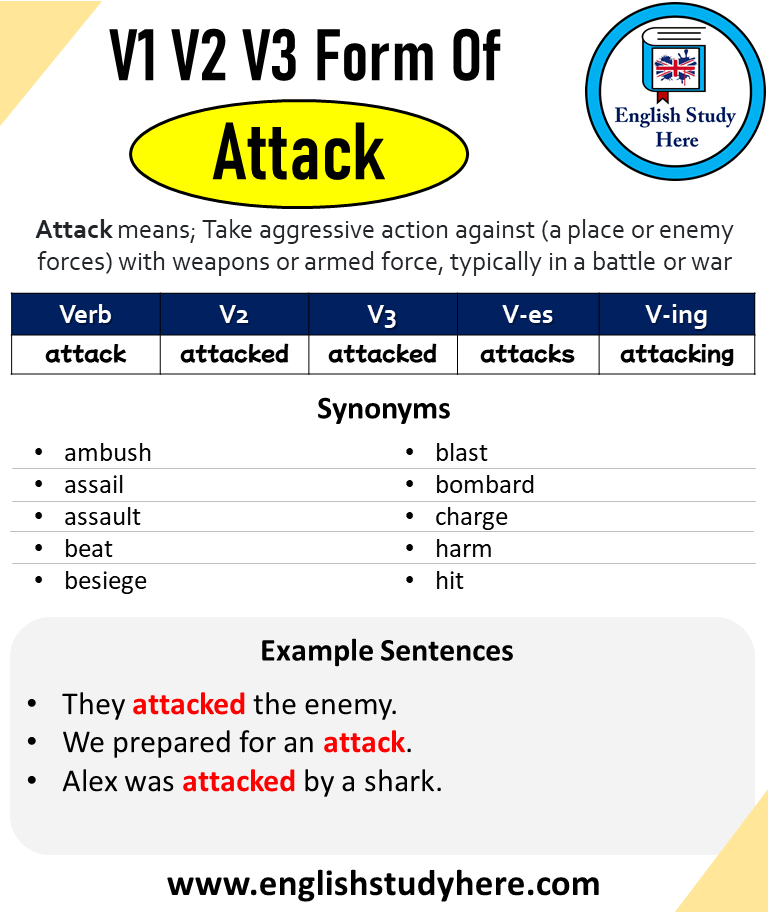 V1 V2 V3 Form Of

Attack

English Study Here

Attack means; Take aggressive action against (a place or enemy forces) with weapons or armed force, typically in a battle or war

| Verb | V2 | V3 | V-es | V-ing |
|---|---|---|---|---|
| attack | attacked | attacked | attacks | attacking |

Synonyms

• ambush
• assail
• assault
• beat
• besiege

• blast
• bombard
• charge
• harm
• hit

Example Sentences

• They attacked the enemy.
• We prepared for an attack.
• Alex was attacked by a shark.

www.englishstudyhere.com